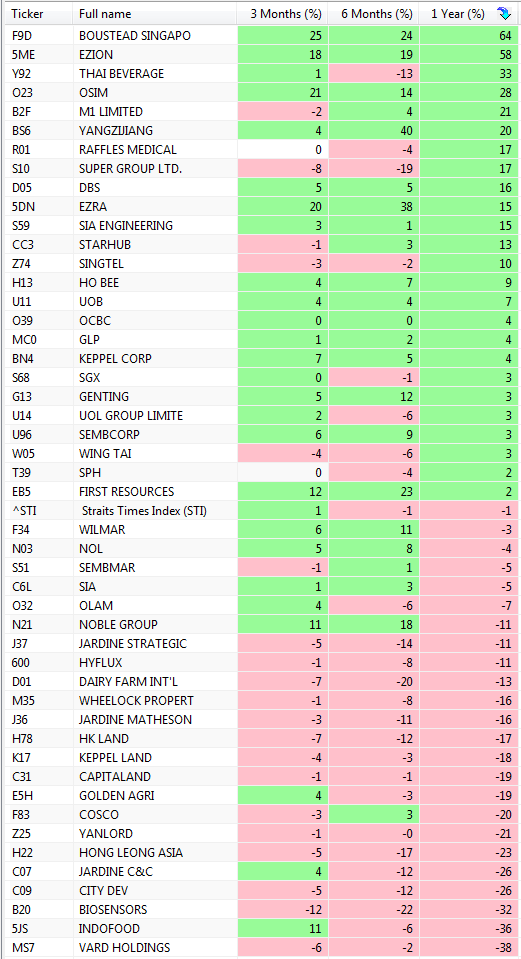 | Ticker | Full name | 3 Months (%) | 6 Months (%) | 1 Year (%) |
|---|---|---|---|---|
| F9D | BOUSTEAD SINGAPO | 25 | 24 | 64 |
| 5ME | EZION | 18 | 19 | 58 |
| Y92 | THAI BEVERAGE | 1 | -13 | 33 |
| O23 | OSIM | 21 | 14 | 28 |
| B2F | M1 LIMITED | -2 | 4 | 21 |
| BS6 | YANGZIJIANG | 4 | 40 | 20 |
| R01 | RAFFLES MEDICAL | 0 | -4 | 17 |
| S10 | SUPER GROUP LTD. | -8 | -19 | 17 |
| D05 | DBS | 5 | 5 | 16 |
| 5DN | EZRA | 20 | 38 | 15 |
| S59 | SIA ENGINEERING | 3 | 1 | 15 |
| CC3 | STARHUB | -1 | 3 | 13 |
| Z74 | SINGTEL | -3 | -2 | 10 |
| H13 | HO BEE | 4 | 7 | 9 |
| U11 | UOB | 4 | 4 | 7 |
| O39 | OCBC | 0 | 0 | 4 |
| MC0 | GLP | 1 | 2 | 4 |
| BN4 | KEPPEL CORP | 7 | 5 | 4 |
| S68 | SGX | 0 | -1 | 3 |
| G13 | GENTING | 5 | 12 | 3 |
| U14 | UOL GROUP LIMITE | 2 | -6 | 3 |
| U96 | SEMBCORP | 6 | 9 | 3 |
| W05 | WING TAI | -4 | -6 | 3 |
| T39 | SPH | 0 | -4 | 2 |
| EB5 | FIRST RESOURCES | 12 | 23 | 2 |
| ^STI | Straits Times Index (STI) | 1 | -1 | -1 |
| F34 | WILMAR | 6 | 11 | -3 |
| N03 | NOL | 5 | 8 | -4 |
| S51 | SEMBMAR | -1 | 1 | -5 |
| C6L | SIA | 1 | 3 | -5 |
| O32 | OLAM | 4 | -6 | -7 |
| N21 | NOBLE GROUP | 11 | 18 | -11 |
| J37 | JARDINE STRATEGIC | -5 | -14 | -11 |
| 600 | HYFLUX | -1 | -8 | -11 |
| D01 | DAIRY FARM INT'L | -7 | -20 | -13 |
| M35 | WHEELOCK PROPERT | -1 | -8 | -16 |
| J36 | JARDINE MATHESON | -3 | -11 | -16 |
| H78 | HK LAND | -7 | -12 | -17 |
| K17 | KEPPEL LAND | -4 | -3 | -18 |
| C31 | CAPITALAND | -1 | -1 | -19 |
| E5H | GOLDEN AGRI | 4 | -3 | -19 |
| F83 | COSCO | -3 | 3 | -20 |
| Z25 | YANLORD | -1 | -0 | -21 |
| H22 | HONG LEONG ASIA | -5 | -17 | -23 |
| C07 | JARDINE C&C | 4 | -12 | -26 |
| C09 | CITY DEV | -5 | -12 | -26 |
| B20 | BIOSENSORS | -12 | -22 | -32 |
| 5JS | INDOFOOD | 11 | -6 | -36 |
| MS7 | VARD HOLDINGS | -6 | -2 | -38 |